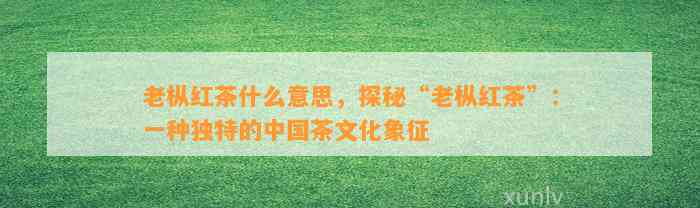 老枞红茶什么意思，探秘“老枞红茶”：一种独特的中国茶文化象征

xunlv